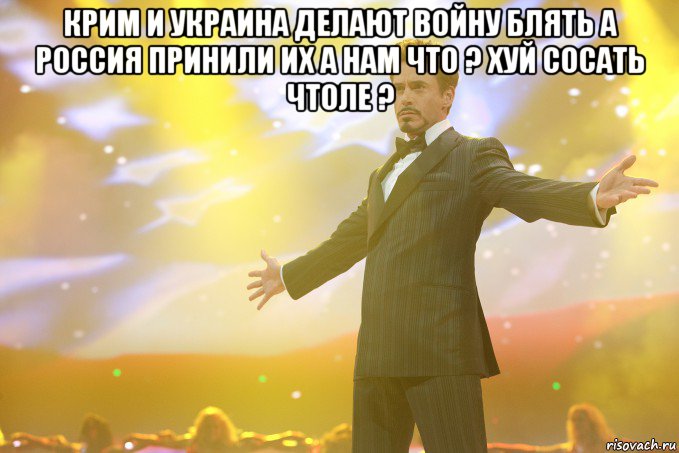 КРИМ И УКРАИНА ДЕЛАЮТ ВОЙНУ БЛЯТЬ А РОССИЯ ПРИНИЛИ ИХ А НАМ ЧТО ? ХУЙ СОСАТЬ ЧТОЛЕ ?

risovach.ru